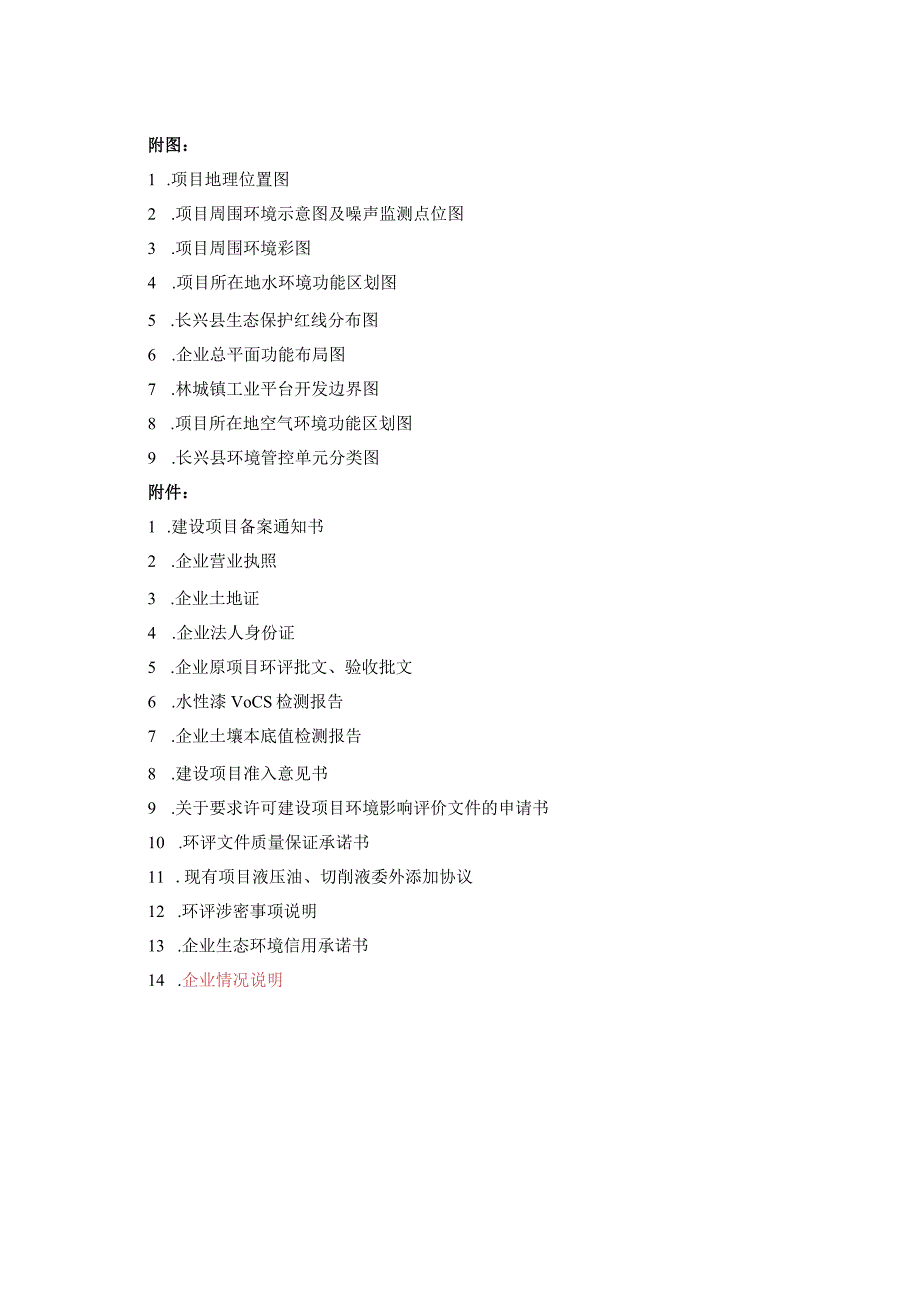 附图：

1 .项目地理位置图

2 .项目周围环境示意图及噪声监测点位图

3 .项目周围环境彩图

4 .项目所在地水环境功能区划图

5 .长兴县生态保护红线分布图

6 .企业总平面功能布局图

7 .林城镇工业平台开发边界图

8 .项目所在地空气环境功能区划图

9 .长兴县环境管控单元分类图

附件：

1 .建设项目备案通知书

2 .企业营业执照

3 .企业土地证

4 .企业法人身份证

5 .企业原项目环评批文、验收批文

6 .水性漆 VoCS 检测报告

7 .企业土壤本底值检测报告

8 .建设项目准入意见书

9 .关于要求许可建设项目环境影响评价文件的申请书

10 .环评文件质量保证承诺书

11 . 现有项目液压油、切削液委外添加协议

12 .环评涉密事项说明

13 .企业生态环境信用承诺书

14 .企业情况说明